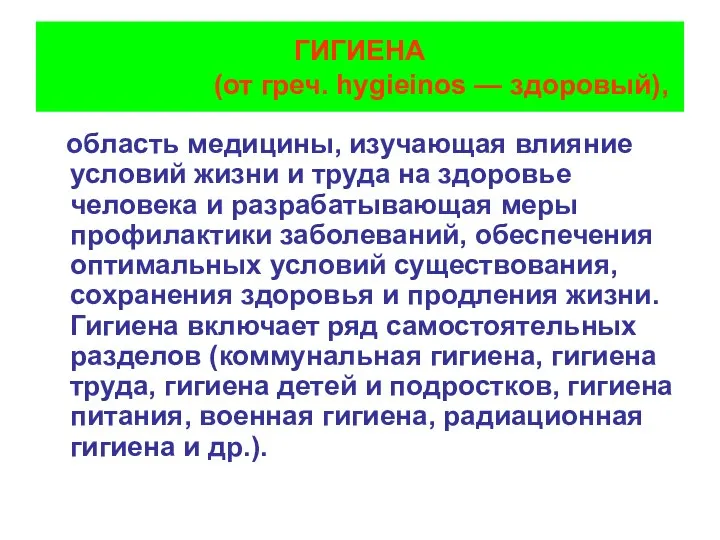 ГИГИЕНА
(от греч. hygieinos — здоровый),

область медицины, изучающая влияние условий жизни и труда на здоровье человека и разрабатывающая меры профилактики заболеваний, обеспечения оптимальных условий существования, сохранения здоровья и продления жизни. Гигиена включает ряд самостоятельных разделов (коммунальная гигиена, гигиена труда, гигиена детей и подростков, гигиена питания, военная гигиена, радиационная гигиена и др.).